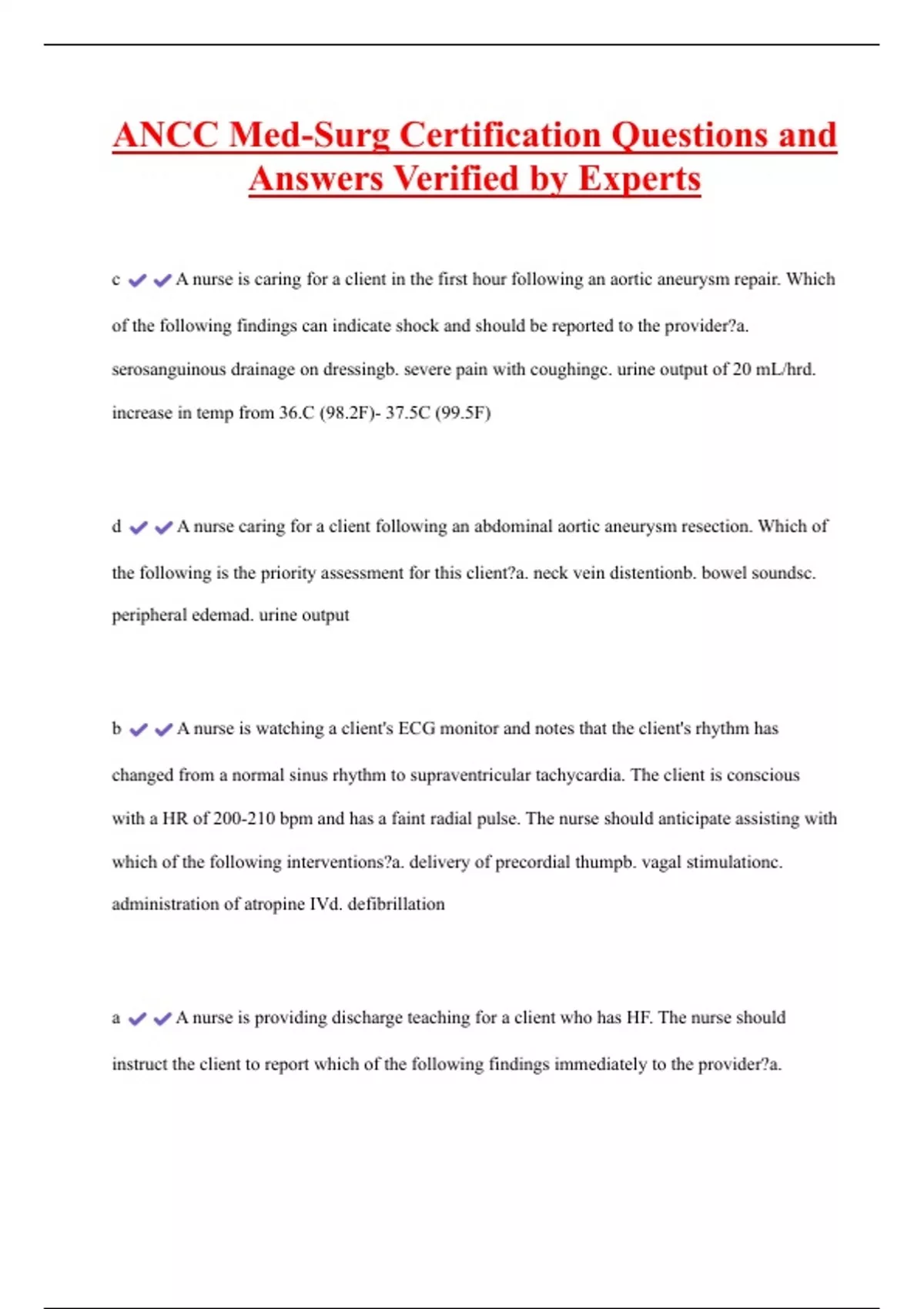 ANCC Med-Surg Certification Questions and Answers Verified by Experts

c ✔✔A nurse is caring for a client in the first hour following an aortic aneurysm repair. Which of the following findings can indicate shock and should be reported to the provider?a. serosanguinous drainage on dressingb. severe pain with coughingc. urine output of 20 mL/hrd. increase in temp from 36.C (98.2F)- 37.5C (99.5F)

d ✔✔A nurse caring for a client following an abdominal aortic aneurysm resection. Which of the following is the priority assessment for this client?a. neck vein distentionb. bowel soundsc. peripheral edemad. urine output

b ✔✔A nurse is watching a client's ECG monitor and notes that the client's rhythm has changed from a normal sinus rhythm to supraventricular tachycardia. The client is conscious with a HR of 200-210 bpm and has a faint radial pulse. The nurse should anticipate assisting with which of the following interventions?a. delivery of precordial thumpb. vagal stimulationc. administration of atropine IVd. defibrillation

a ✔✔A nurse is providing discharge teaching for a client who has HF. The nurse should instruct the client to report which of the following findings immediately to the provider?a.